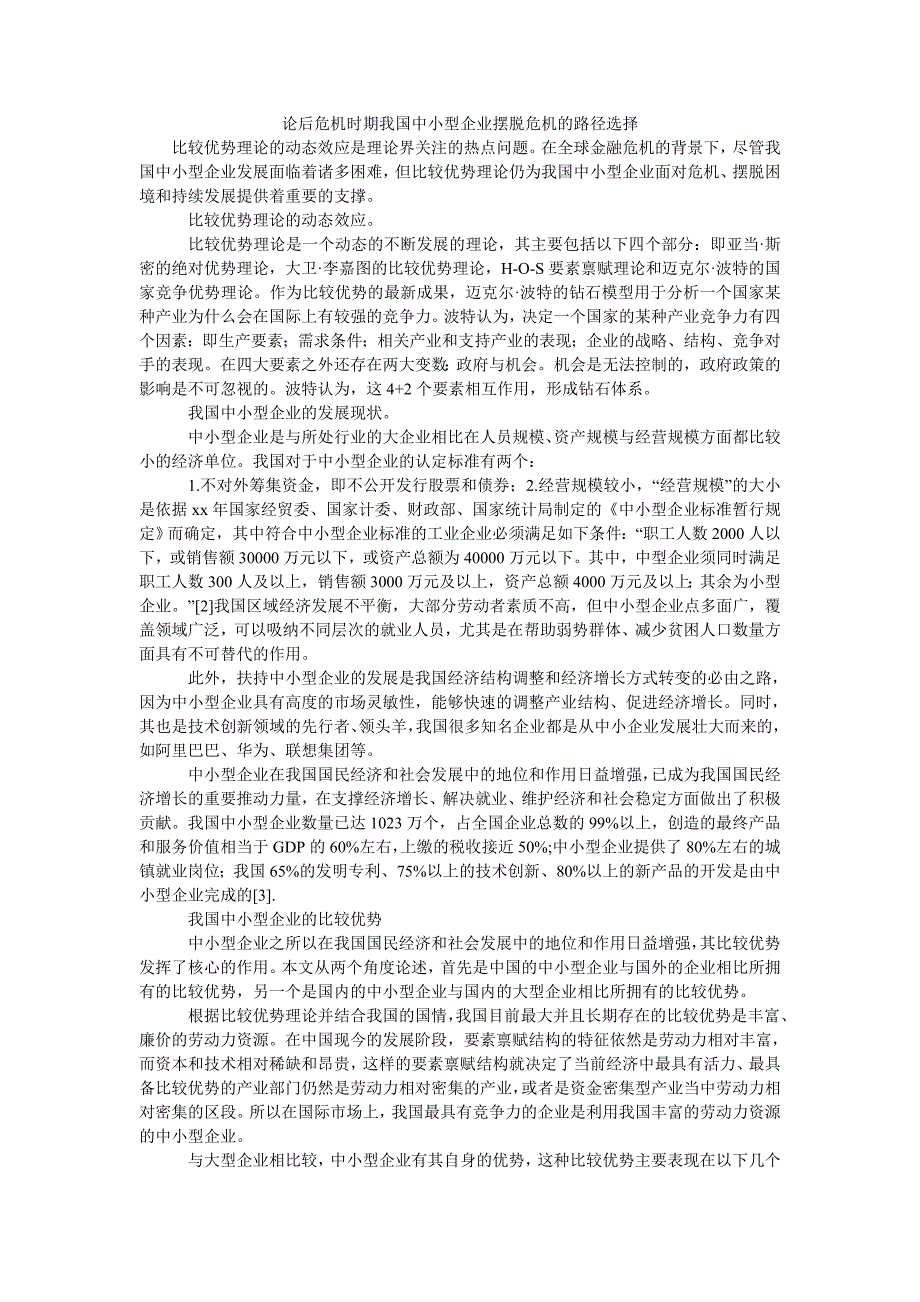 论后危机时期我国中小型企业摆脱危机的路径选择

比较优势理论的动态效应是理论界关注的热点问题。在全球金融危机的背景下，尽管我国中小型企业发展面临着诸多困难，但比较优势理论仍为我国中小型企业面对危机、摆脱困境和持续发展提供着重要的支撑。

比较优势理论的动态效应。

比较优势理论是一个动态的不断发展的理论，其主要包括以下四个部分：即亚当·斯密的绝对优势理论，大卫·李嘉图的比较优势理论，H-O-S 要素禀赋理论和迈克尔·波特的国家竞争优势理论。作为比较优势的最新成果，迈克尔·波特的钻石模型用于分析一个国家某种产业为什么会在国际上有较强的竞争力。波特认为，决定一个国家的某种产业竞争力有四个因素：即生产要素；需求条件；相关产业和支持产业的表现；企业的战略、结构、竞争对手的表现。在四大要素之外还存在两大变数：政府与机会。机会是无法控制的，政府政策的影响是不可忽视的。波特认为，这 4+2 个要素相互作用，形成钻石体系。

我国中小型企业的发展现状。

中小型企业是与所处行业的大企业相比在人员规模、资产规模与经营规模方面都比较小的经济单位。我国对于中小型企业的认定标准有两个：

1.不对外筹集资金，即不公开发行股票和债券；2.经营规模较小，“经营规模”的大小是依据 xx 年国家经贸委、国家计委、财政部、国家统计局制定的《中小型企业标准暂行规定》而确定，其中符合中小型企业标准的工业企业必须满足如下条件：“职工人数 2000 人以下，或销售额 30000 万元以下，或资产总额为 40000 万元以下。其中，中型企业须同时满足职工人数 300 人及以上，销售额 3000 万元及以上，资产总额 4000 万元及以上；其余为小型企业。”[2]我国区域经济发展不平衡，大部分劳动者素质不高，但中小型企业点多面广，覆盖领域广泛，可以吸纳不同层次的就业人员，尤其是在帮助弱势群体、减少贫困人口数量方面具有不可替代的作用。

此外，扶持中小型企业的发展是我国经济结构调整和经济增长方式转变的必由之路，因为中小型企业具有高度的市场灵敏性，能够快速的调整产业结构、促进经济增长。同时，其也是技术创新领域的先行者、领头羊，我国很多知名企业都是从中小企业发展壮大而来的，如阿里巴巴、华为、联想集团等。

中小型企业在我国国民经济和社会发展中的地位和作用日益增强，已成为我国国民经济增长的重要推动力量，在支撑经济增长、解决就业、维护经济和社会稳定方面做出了积极贡献。我国中小型企业数量已达 1023 万个，占全国企业总数的 99%以上，创造的最终产品和服务价值相当于 GDP 的 60%左右，上缴的税收接近 50%;中小型企业提供了 80%左右的城镇就业岗位；我国 65%的发明专利、75%以上的技术创新、80%以上的新产品的开发是由中小型企业完成的[3].

我国中小型企业的比较优势

中小型企业之所以在我国国民经济和社会发展中的地位和作用日益增强，其比较优势发挥了核心的作用。本文从两个角度论述，首先是中国的中小型企业与国外的企业相比所拥有的比较优势，另一个是国内的中小型企业与国内的大型企业相比所拥有的比较优势。

根据比较优势理论并结合我国的国情，我国目前最大并且长期存在的比较优势是丰富、廉价的劳动力资源。在中国现今的发展阶段，要素禀赋结构的特征依然是劳动力相对丰富，而资本和技术相对稀缺和昂贵，这样的要素禀赋结构就决定了当前经济中最具有活力、最具备比较优势的产业部门仍然是劳动力相对密集的产业，或者是资金密集型产业当中劳动力相对密集的区段。所以在国际市场上，我国最具有竞争力的企业是利用我国丰富的劳动力资源的中小型企业。

与大型企业相比较，中小型企业有其自身的优势，这种比较优势主要表现在以下几个